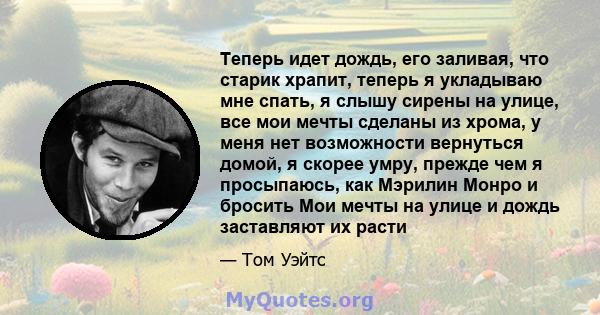 Теперь идет дождь, его заливая, что старик храпит, теперь я укладываю мне спать, я слышу сирены на улице, все мои мечты сделаны из хрома, у меня нет возможности вернуться домой, я скорее умру, прежде чем я просыпаюсь, как Мэрилин Монро и бросить Мои мечты на улице и дождь заставляют их расти

— Том Уэйтс

MyQuotes.org